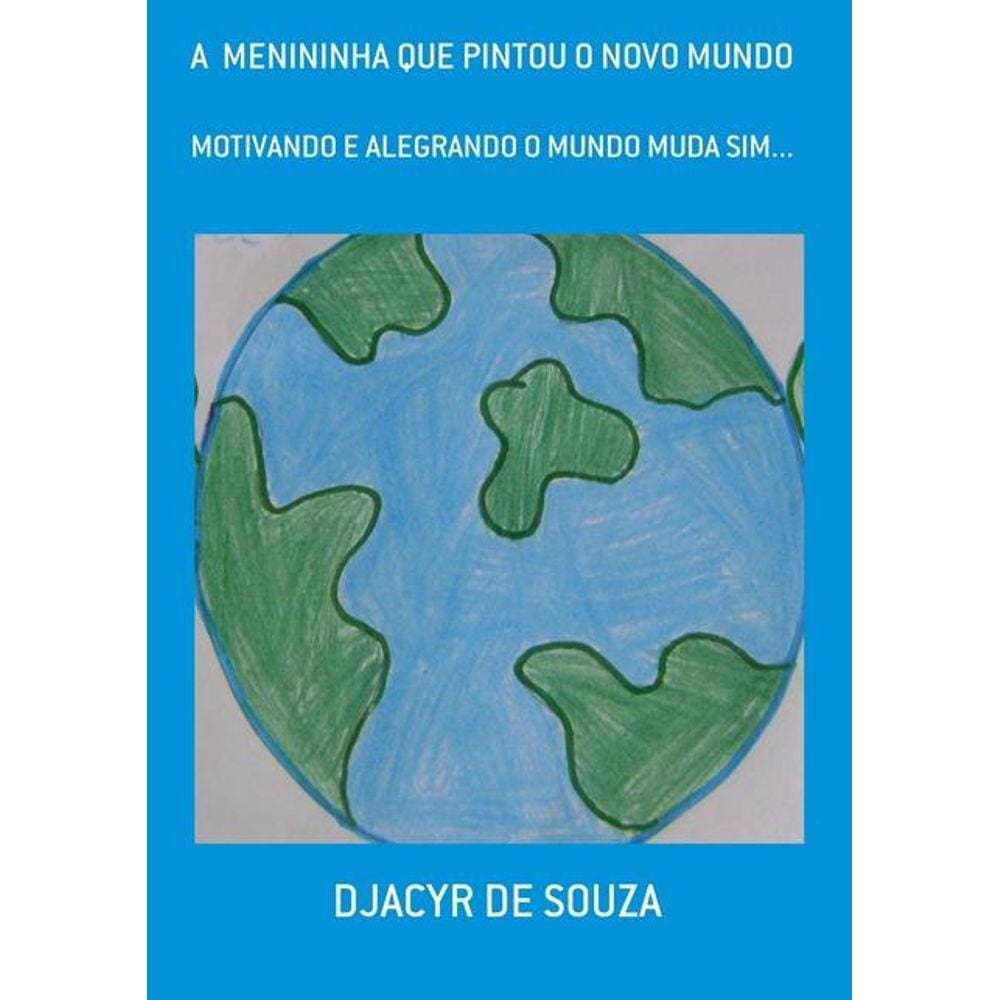 A MENININHA QUE PINTOU O NOVO MUNDO

MOTIVANDO E ALEGRANDO O MUNDO MUDA SIM...

DJACYR DE SOUZA